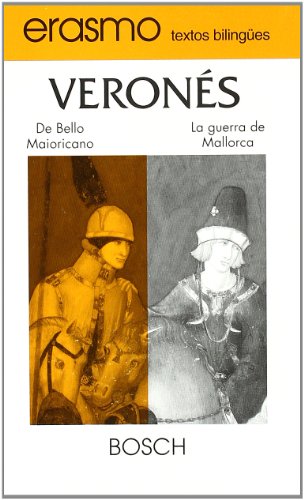 erasmo textos bilingües

VERONÉS

De Bello Maioricano

La guerra de Mallorca

BOSCH